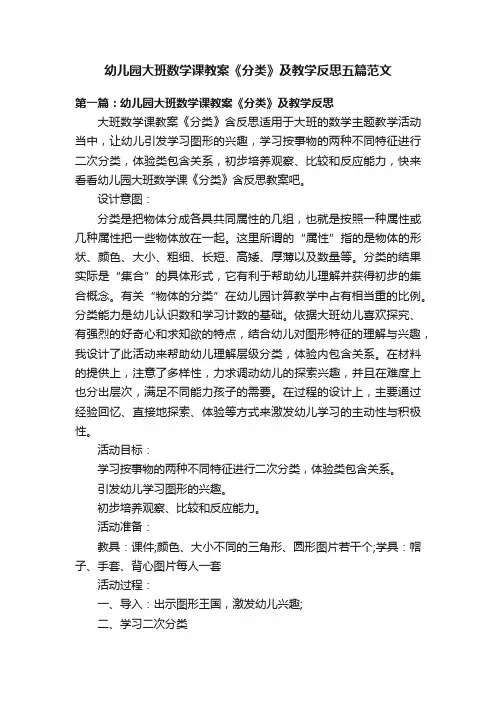 幼儿园大班数学课教案《分类》及教学反思五篇范文

第一篇：幼儿园大班数学课教案《分类》及教学反思

大班数学课教案《分类》含反思适用于大班的数学主题教学活动当中，让幼儿引发学习图形的兴趣，学习按事物的两种不同特征进行二次分类，体验类包含关系，初步培养观察、比较和反应能力，快来看看幼儿园大班数学课《分类》含反思教案吧。

设计意图：

分类是把物体分成各具共同属性的几组，也就是按照一种属性或几种属性把一些物体放在一起。这里所谓的“属性”指的是物体的形状、颜色、大小、粗细、长短、高矮、厚薄以及数量等。分类的结果实际是“集合”的具体形式，它有利于帮助幼儿理解并获得初步的集合概念。有关“物体的分类”在幼儿园计算教学中占有相当重的比例。分类能力是幼儿认识数和学习计数的基础。依据大班幼儿喜欢探究、有强烈的好奇心和求知欲的特点，结合幼儿对图形特征的理解与兴趣，我设计了此活动来帮助幼儿理解层级分类，体验内包含关系。在材料的提供上，注意了多样性，力求调动幼儿的探索兴趣，并且在难度上也分出层次，满足不同能力孩子的需要。在过程的设计上，主要通过经验回忆、直接地探索、体验等方式来激发幼儿学习的主动性与积极性。

活动目标：

学习按事物的两种不同特征进行二次分类，体验类包含关系。

引发幼儿学习图形的兴趣。

初步培养观察、比较和反应能力。

活动准备：

教具：课件;颜色、大小不同的三角形、圆形图片若干个;学具：帽子、手套、背心图片每人一套

活动过程：

一、导入：出示图形王国，激发幼儿兴趣;

二、学习二次分类